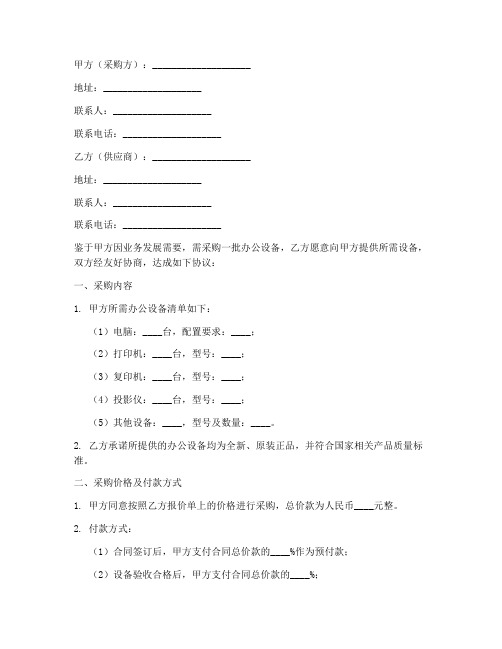 甲方（采购方）：____________________

地址：____________________

联系人：____________________

联系电话：____________________

乙方（供应商）：____________________

地址：____________________

联系人：____________________

联系电话：____________________

鉴于甲方因业务发展需要，需采购一批办公设备，乙方愿意向甲方提供所需设备，双方经友好协商，达成如下协议：

一、采购内容

1. 甲方所需办公设备清单如下：

（1）电脑：____台，配置要求：____；

（2）打印机：____台，型号：____；

（3）复印机：____台，型号：____；

（4）投影仪：____台，型号：____；

（5）其他设备：____，型号及数量：____。

2. 乙方承诺所提供的办公设备均为全新、原装正品，并符合国家相关产品质量标准。

二、采购价格及付款方式

1. 甲方同意按照乙方报价单上的价格进行采购，总价款为人民币____元整。

2. 付款方式：

（1）合同签订后，甲方支付合同总价款的____%作为预付款；

（2）设备验收合格后，甲方支付合同总价款的____%；